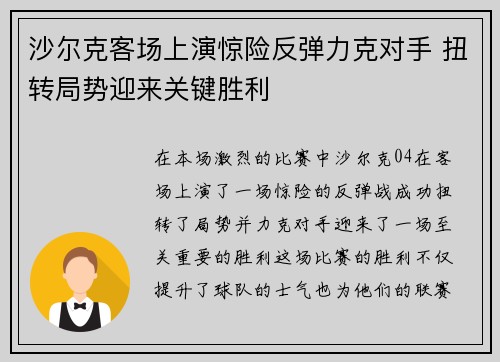 沙尔克客场上演惊险反弹力克对手 扭转局势迎来关键胜利

在本场激烈的比赛中沙尔克04在客场上演了一场惊险的反弹战成功扭转了局势并力克对手迎来了一场至关重要的胜利这场比赛的胜利不仅提升了球队的士气也为他们的联赛